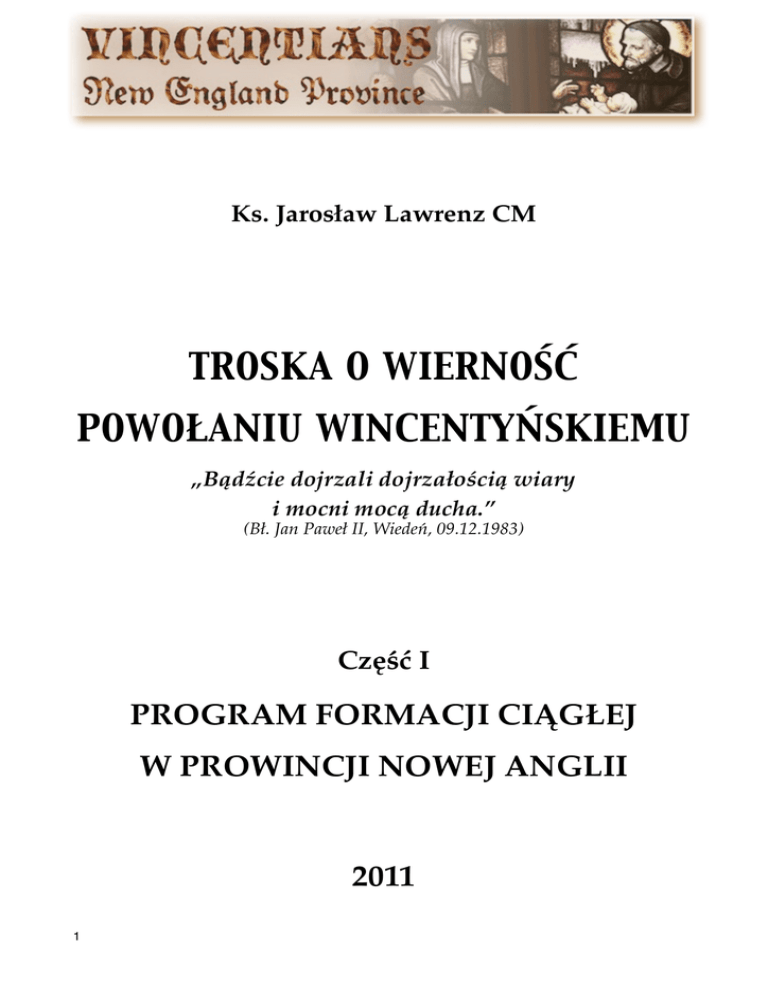 VINCENTIANS
New England Province

Ks. Jarosław Lawrenz CM

TROSKA O WIERNOŚĆ POWOŁANIU WINCENTYŃSKIEMU

„Bądźcie dojrzali dojrzałością wiary i mocni mocą ducha.”
(Bł. Jan Paweł II, Wiedeń, 09.12.1983)

Część I

PROGRAM FORMACJI CIĄGŁEJ W PROWINCJI NOWEJ ANGLII

2011

1